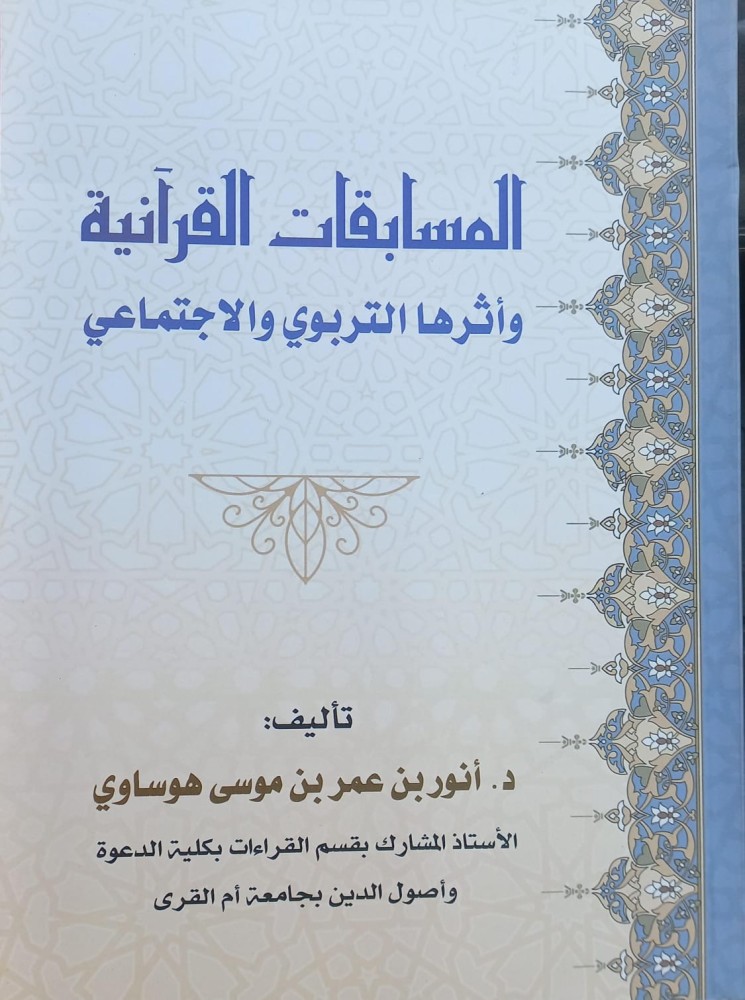 المسابقات القرآنية
وأثرها التربوي والاجتماعي

تأليف:
د. أنور بن عمر بن موسى هوساوي
الأستاذ المشارك بقسم القراءات بكلية الدعوة
وأصول الدين بجامعة أم القرى